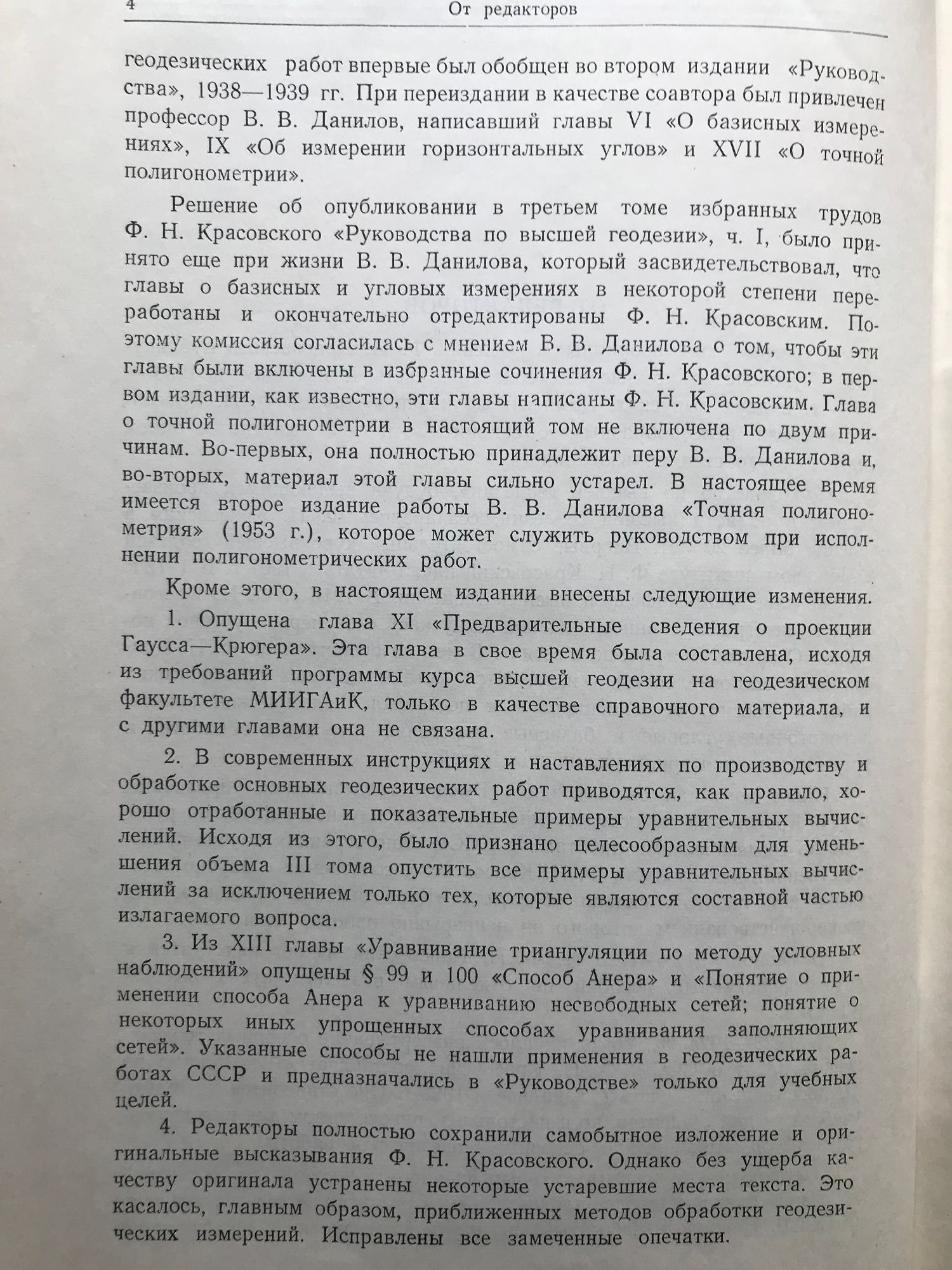 4 От редакторов

геодезических работ впервые был обобщен во втором издании «Руководства», 1938—1939 гг. При переиздании в качестве соавтора был привлечен профессор В. В. Данилов, написавший главы VI «О базисных измерениях», IX «Об измерении горизонтальных углов» и XVII «О точной полигонометрии».

Решение об опубликовании в третьем томе избранных трудов Ф. Н. Красовского «Руководства по высшей геодезии», ч. I, было принято еще при жизни В. В. Данилова, который засвидетельствовал, что главы о базисных и угловых измерениях в некоторой степени переработаны и окончательно отредактированы Ф. Н. Красовским. Поэтому комиссия согласилась с мнением В. В. Данилова о том, чтобы эти главы были включены в избранные сочинения Ф. Н. Красовского; в первом издании, как известно, эти главы написаны Ф. Н. Красовским. Глава о точной полигонометрии в настоящий том не включена по двум причинам. Во-первых, она полностью принадлежит перу В. В. Данилова и, во-вторых, материал этой главы сильно устарел. В настоящее время имеется второе издание работы В. В. Данилова «Точная полигонометрия» (1953 г.), которое может служить руководством при исполнении полигонометрических работ.

Кроме этого, в настоящем издании внесены следующие изменения.

1. Опущена глава XI «Предварительные сведения о проекции Гаусса—Крюгера». Эта глава в свое время была составлена, исходя из требований программы курса высшей геодезии на геодезическом факультете МИИГАиК, только в качестве справочного материала, и с другими главами она не связана.

2. В современных инструкциях и наставлениях по производству и обработке основных геодезических работ приводятся, как правило, хорошо отработанные и показательные примеры уравнительных вычислений. Исходя из этого, было признано целесообразным для уменьшения объема III тома опустить все примеры уравнительных вычислений за исключением только тех, которые являются составной частью излагаемого вопроса.

3. Из XIII главы «Уравнивание триангуляции по методу условных наблюдений» опущены § 99 и 100 «Способ Анера» и «Понятие о применении способа Анера к уравниванию несвободных сетей; понятие о некоторых иных упрощенных способах уравнивания заполняющих сетей». Указанные способы не нашли применения в геодезических работах СССР и предназначались в «Руководстве» только для учебных целей.

4. Редакторы полностью сохранили самобытное изложение и оригинальные высказывания Ф. Н. Красовского. Однако без ущерба качеству оригинала устранены некоторые устаревшие места текста. Это касалось, главным образом, приближенных методов обработки геодезических измерений. Исправлены все замеченные опечатки.